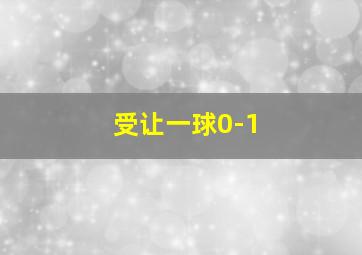 受让一球0-1